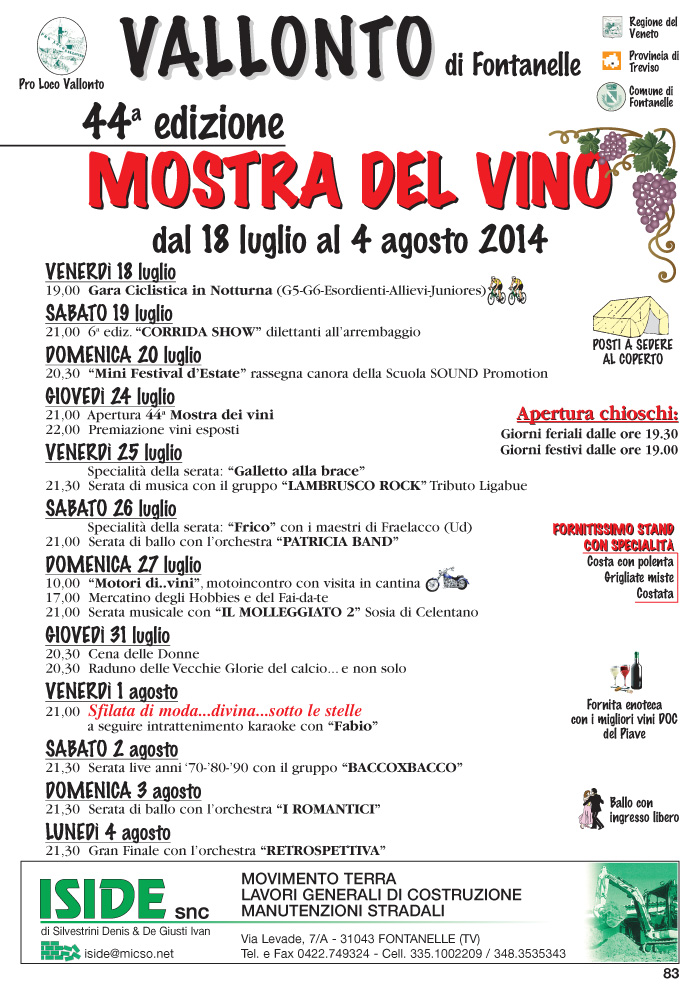 Pro Loco Vallonto

VALLONTO di Fontanelle

Regione del Veneto
Provincia di Treviso
Comune di Fontanelle

44ª edizione

MOSTRA DEL VINO

dal 18 luglio al 4 agosto 2014

VENERDÌ 18 luglio
19,00 Gara Ciclistica in Notturna (G5-G6-Esordienti-Allievi-Juniores)

SABATO 19 luglio
21,00 6ª ediz. "CORRIDA SHOW" dilettanti all'arrembaggio

DOMENICA 20 luglio
20,30 "Mini Festival d'Estate" rassegna canora della Scuola SOUND Promotion

GIOVEDÌ 24 luglio
21,00 Apertura 44ª Mostra dei vini
22,00 Premiazione vini esposti

VENERDÌ 25 luglio
Specialità della serata: "Galletto alla brace"
21,30 Serata di musica con il gruppo "LAMBRUSCO ROCK" Tributo Ligabue

SABATO 26 luglio
Specialità della serata: "Frico" con i maestri di Fraelacco (Ud)
21,00 Serata di ballo con l'orchestra "PATRICIA BAND"

DOMENICA 27 luglio
10,00 "Motori di..vini", motoincontro con visita in cantina
17,00 Mercatino degli Hobbies e del Fai-da-te
21,00 Serata musicale con "IL MOLLEGGIATO 2" Sosia di Celentano

GIOVEDÌ 31 luglio
20,30 Cena delle Donne
20,30 Raduno delle Vecchie Glorie del calcio... e non solo

VENERDÌ 1 agosto
21,00 Sfilata di moda...divina...sotto le stelle
a seguire intrattenimento karaoke con "Fabio"

SABATO 2 agosto
21,30 Serata live anni '70-'80-'90 con il gruppo "BACCOXBACCO"

DOMENICA 3 agosto
21,30 Serata di ballo con l'orchestra "I ROMANTICI"

LUNEDÌ 4 agosto
21,30 Gran Finale con l'orchestra "RETROSPETTIVA"

POSTI A SEDERE AL COPERTO

Apertura chioschi:
Giorni feriali dalle ore 19.30
Giorni festivi dalle ore 19.00

FORNITISSIMO STAND CON SPECIALITÀ
Costa con polenta
Grigliate miste
Costata

Fornita enoteca con i migliori vini DOC del Piave

Ballo con ingresso libero

ISIDE snc
di Silvestrini Denis & De Giusti Ivan
iside@micso.net

MOVIMENTO TERRA
LAVORI GENERALI DI COSTRUZIONE
MANUTENZIONI STRADALI
Via Levade, 7/A - 31043 FONTANELLE (TV)
Tel. e Fax 0422.749324 - Cell. 335.1002209 / 348.3535343

83